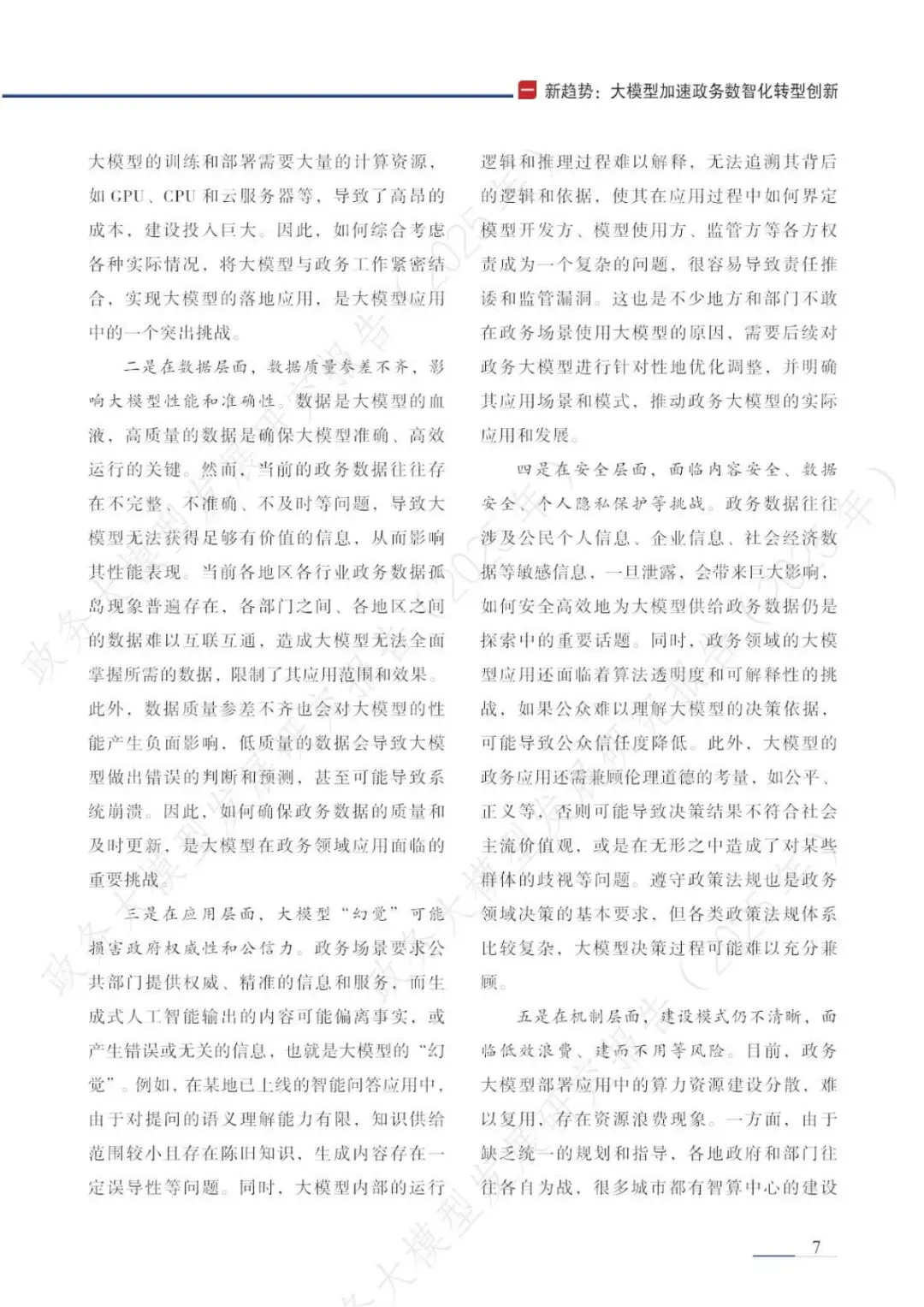 一 新趋势：大模型加速政务数智化转型创新

大模型的训练和部署需要大量的计算资源，如 GPU、CPU 和云服务器等，导致了高昂的成本，建设投入巨大。因此，如何综合考虑各种实际情况，将大模型与政务工作紧密结合，实现大模型的落地应用，是大模型应用中的一个突出挑战。

二是在数据层面，数据质量参差不齐，影响大模型性能和准确性。数据是大模型的血液，高质量的数据是确保大模型准确、高效运行的关键。然而，当前的政务数据往往存在不完整、不准确、不及时等问题，导致大模型无法获得足够有价值的信息，从而影响其性能表现。当前各地区各行业政务数据孤岛现象普遍存在，各部门之间、各地区之间的数据难以互联互通，造成大模型无法全面掌握所需的数据，限制了其应用范围和效果。此外，数据质量参差不齐也会对大模型的性能产生负面影响，低质量的数据会导致大模型做出错误的判断和预测，甚至可能导致系统崩溃。因此，如何确保政务数据的质量和及时更新，是大模型在政务领域应用面临的重要挑战。

三是在应用层面，大模型“幻觉”可能损害政府权威性和公信力。政务场景要求公共部门提供权威、精准的信息和服务，而生成式人工智能输出的内容可能偏离事实，或产生错误或无关的信息，也就是大模型的“幻觉”。例如，在某地已上线的智能问答应用中，由于对提问的语义理解能力有限，知识供给范围较小且存在陈旧知识，生成内容存在一定误导性等问题。同时，大模型内部的运行逻辑和推理过程难以解释，无法追溯其背后的逻辑和依据，使其在应用过程中如何界定模型开发方、模型使用方、监管方等各方权责成为一个复杂的问题，很容易导致责任推诿和监管漏洞。这也是不少地方和部门不敢在政务场景使用大模型的原因，需要后续对政务大模型进行针对性地优化调整，并明确其应用场景和模式，推动政务大模型的实际应用和发展。

四是在安全层面，面临内容安全、数据安全、个人隐私保护等挑战。政务数据往往涉及公民个人信息、企业信息、社会经济数据等敏感信息，一旦泄露，会带来巨大影响，如何安全高效地为大模型供给政务数据仍是探索中的重要话题。同时，政务领域的大模型应用还面临着算法透明度和可解释性的挑战，如果公众难以理解大模型的决策依据，可能导致公众信任度降低。此外，大模型的政务应用还需兼顾伦理道德的考量，如公平、正义等，否则可能导致决策结果不符合社会主流价值观，或是在无形之中造成了对某些群体的歧视等问题。遵守政策法规也是政务领域决策的基本要求，但各类政策法规体系比较复杂，大模型决策过程可能难以充分兼顾。

五是在机制层面，建设模式仍不清晰，面临低效浪费、建而不用等风险。目前，政务大模型部署应用中的算力资源建设分散，难以复用，存在资源浪费现象。一方面，由于缺乏统一的规划和指导，各地政府和部门往往各自为战，很多城市都有智算中心的建设

7